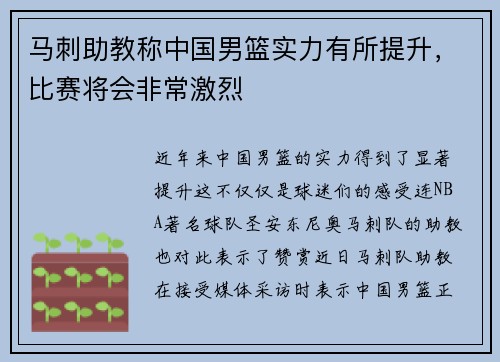 马刺助教称中国男篮实力有所提升，比赛将会非常激烈

近年来中国男篮的实力得到了显著提升这不仅仅是球迷们的感受连NBA著名球队圣安东尼奥马刺队的助教也对此表示了赞赏近日马刺队助教在接受媒体采访时表示中国男篮正